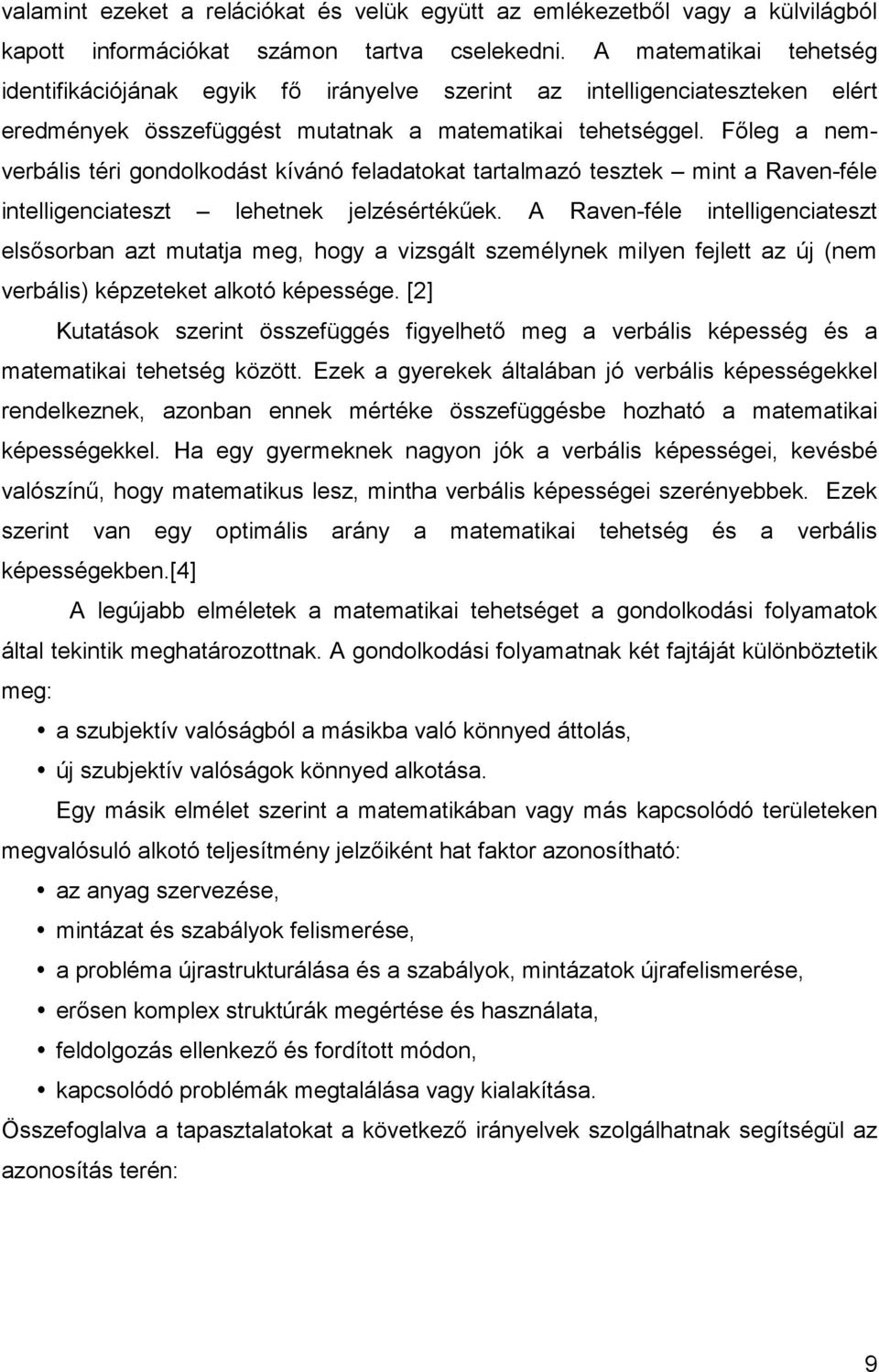 valamint ezeket a relációkat és velük együtt az emlékezetből vagy a külvilágból kapott információkat számon tartva cselekedni. A matematikai tehetség identifikációjának egyik fő irányelve szerint az intelligenciateszteken elért eredmények összefüggést mutatnak a matematikai tehetséggel. Főleg a nem-verbális téri gondolkodást kívánó feladatokat tartalmazó tesztek – mint a Raven-féle intelligenciateszt – lehetnek jelzésértékűek. A Raven-féle intelligenciateszt elsősorban azt mutatja meg, hogy a vizsgált személynek milyen fejlett az új (nem verbális) képzeteket alkotó képessége. [2]

Kutatások szerint összefüggés figyelhető meg a verbális képesség és a matematikai tehetség között. Ezek a gyerekek általában jó verbális képességekkel rendelkeznek, azonban ennek mértéke összefüggésbe hozható a matematikai képességekkel. Ha egy gyermeknek nagyon jók a verbális képességei, kevésbé valószínű, hogy matematikus lesz, mintha verbális képességei szerényebbek. Ezek szerint van egy optimális arány a matematikai tehetség és a verbális képességekben.[4]

A legújabb elméletek a matematikai tehetséget a gondolkodási folyamatok által tekintik meghatározottnak. A gondolkodási folyamatnak két fajtáját különböztetik meg:

• a szubjektív valóságból a másikba való könnyed áttolás,
• új szubjektív valóságok könnyed alkotása.

Egy másik elmélet szerint a matematikában vagy más kapcsolódó területeken megvalósuló alkotó teljesítmény jelzőiként hat faktor azonosítható:

• az anyag szervezése,
• mintázat és szabályok felismerése,
• a probléma újrastrukturálása és a szabályok, mintázatok újrafelismerése,
• erősen komplex struktúrák megértése és használata,
• feldolgozás ellenkező és fordított módon,
• kapcsolódó problémák megtalálása vagy kialakítása.

Összefoglalva a tapasztalatokat a következő irányelvek szolgálhatnak segítségül az azonosítás terén:

9